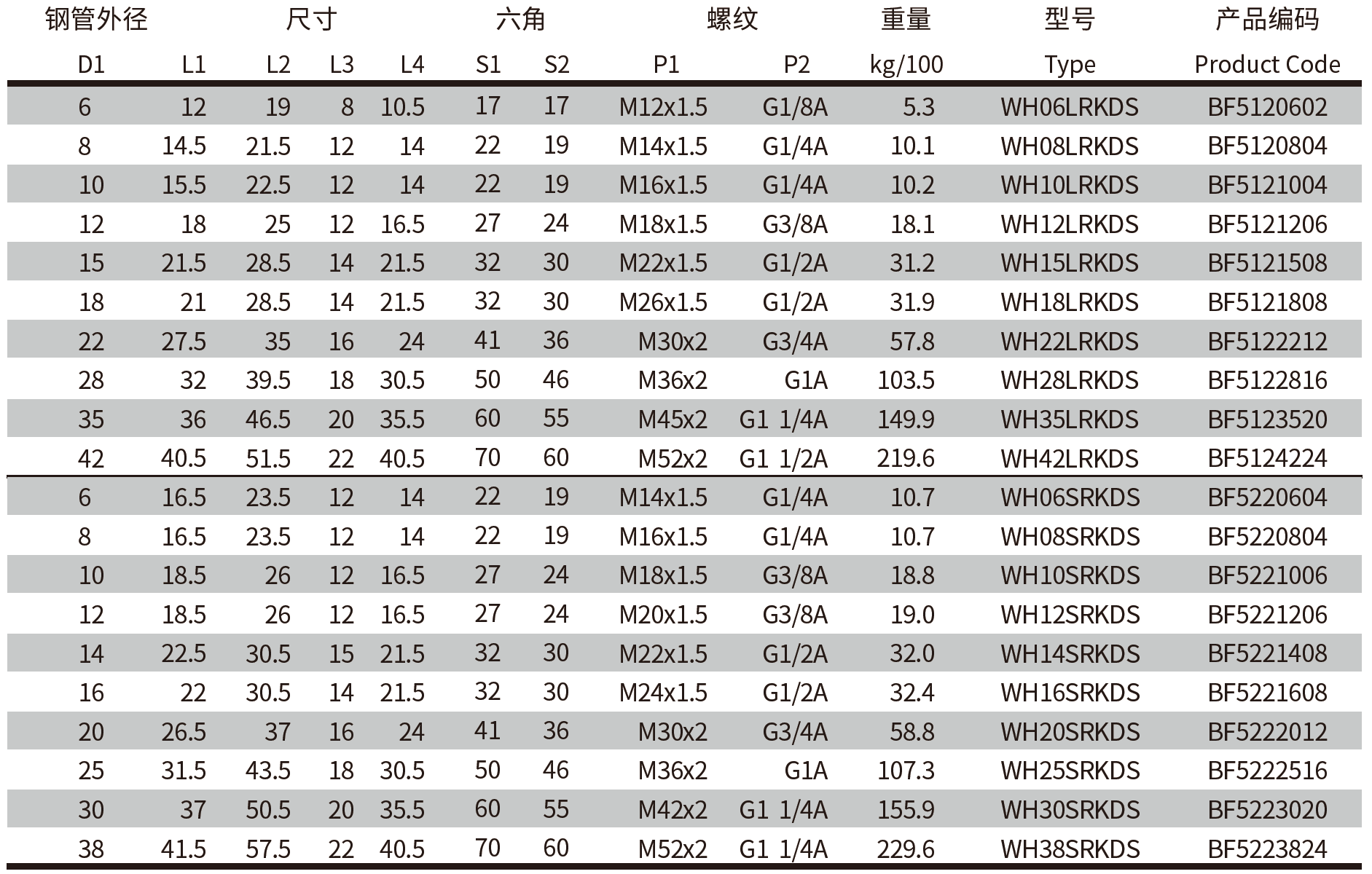 | 钢管外径 | 尺寸 | | | | 六角 | | 螺纹 | | 重量 | 型号 | 产品编码 |
|---|---|---|---|---|---|---|---|---|---|---|---|
| D1 | L1 | L2 | L3 | L4 | S1 | S2 | P1 | P2 | kg/100 | Type | Product Code |
| 6 | 12 | 19 | 8 | 10.5 | 17 | 17 | M12x1.5 | G1/8A | 5.3 | WH06LRKDS | BF5120602 |
| 8 | 14.5 | 21.5 | 12 | 14 | 22 | 19 | M14x1.5 | G1/4A | 10.1 | WH08LRKDS | BF5120804 |
| 10 | 15.5 | 22.5 | 12 | 14 | 22 | 19 | M16x1.5 | G1/4A | 10.2 | WH10LRKDS | BF5121004 |
| 12 | 18 | 25 | 12 | 16.5 | 27 | 24 | M18x1.5 | G3/8A | 18.1 | WH12LRKDS | BF5121206 |
| 15 | 21.5 | 28.5 | 14 | 21.5 | 32 | 30 | M22x1.5 | G1/2A | 31.2 | WH15LRKDS | BF5121508 |
| 18 | 21 | 28.5 | 14 | 21.5 | 32 | 30 | M26x1.5 | G1/2A | 31.9 | WH18LRKDS | BF5121808 |
| 22 | 27.5 | 35 | 16 | 24 | 41 | 36 | M30x2 | G3/4A | 57.8 | WH22LRKDS | BF5122212 |
| 28 | 32 | 39.5 | 18 | 30.5 | 50 | 46 | M36x2 | G1A | 103.5 | WH28LRKDS | BF5122816 |
| 35 | 36 | 46.5 | 20 | 35.5 | 60 | 55 | M45x2 | G1 1/4A | 149.9 | WH35LRKDS | BF5123520 |
| 42 | 40.5 | 51.5 | 22 | 40.5 | 70 | 60 | M52x2 | G1 1/2A | 219.6 | WH42LRKDS | BF5124224 |
| 6 | 16.5 | 23.5 | 12 | 14 | 22 | 19 | M14x1.5 | G1/4A | 10.7 | WH06SRKDS | BF5220604 |
| 8 | 16.5 | 23.5 | 12 | 14 | 22 | 19 | M16x1.5 | G1/4A | 10.7 | WH08SRKDS | BF5220804 |
| 10 | 18.5 | 26 | 12 | 16.5 | 27 | 24 | M18x1.5 | G3/8A | 18.8 | WH10SRKDS | BF5221006 |
| 12 | 18.5 | 26 | 12 | 16.5 | 27 | 24 | M20x1.5 | G3/8A | 19.0 | WH12SRKDS | BF5221206 |
| 14 | 22.5 | 30.5 | 15 | 21.5 | 32 | 30 | M22x1.5 | G1/2A | 32.0 | WH14SRKDS | BF5221408 |
| 16 | 22 | 30.5 | 14 | 21.5 | 32 | 30 | M24x1.5 | G1/2A | 32.4 | WH16SRKDS | BF5221608 |
| 20 | 26.5 | 37 | 16 | 24 | 41 | 36 | M30x2 | G3/4A | 58.8 | WH20SRKDS | BF5222012 |
| 25 | 31.5 | 43.5 | 18 | 30.5 | 50 | 46 | M36x2 | G1A | 107.3 | WH25SRKDS | BF5222516 |
| 30 | 37 | 50.5 | 20 | 35.5 | 60 | 55 | M42x2 | G1 1/4A | 155.9 | WH30SRKDS | BF5223020 |
| 38 | 41.5 | 57.5 | 22 | 40.5 | 70 | 60 | M52x2 | G1 1/4A | 229.6 | WH38SRKDS | BF5223824 |